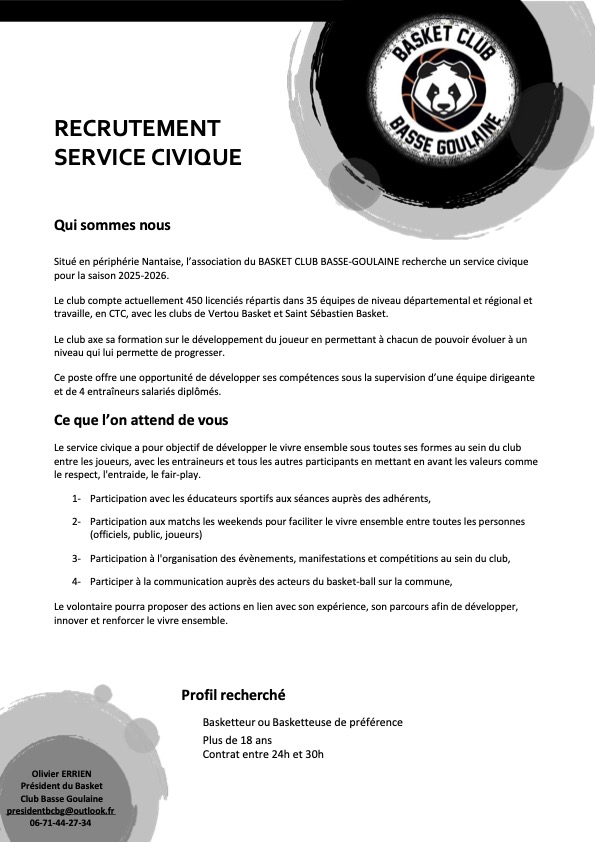 BASKET CLUB
BASSE GOULAINE

RECRUTEMENT
SERVICE CIVIQUE

Qui sommes nous

Situé en périphérie Nantaise, l'association du BASKET CLUB BASSE-GOULAINE recherche un service civique pour la saison 2025-2026.

Le club compte actuellement 450 licenciés répartis dans 35 équipes de niveau départemental et régional et travaille, en CTC, avec les clubs de Vertou Basket et Saint Sébastien Basket.

Le club axe sa formation sur le développement du joueur en permettant à chacun de pouvoir évoluer à un niveau qui lui permette de progresser.

Ce poste offre une opportunité de développer ses compétences sous la supervision d'une équipe dirigeante et de 4 entraîneurs salariés diplômés.

Ce que l'on attend de vous

Le service civique a pour objectif de développer le vivre ensemble sous toutes ses formes au sein du club entre les joueurs, avec les entraineurs et tous les autres participants en mettant en avant les valeurs comme le respect, l'entraide, le fair-play.

1- Participation avec les éducateurs sportifs aux séances auprès des adhérents,

2- Participation aux matchs les weekends pour faciliter le vivre ensemble entre toutes les personnes (officiels, public, joueurs)

3- Participation à l'organisation des évènements, manifestations et compétitions au sein du club,

4- Participer à la communication auprès des acteurs du basket-ball sur la commune,

Le volontaire pourra proposer des actions en lien avec son expérience, son parcours afin de développer, innover et renforcer le vivre ensemble.

Profil recherché

Basketteur ou Basketteuse de préférence
Plus de 18 ans
Contrat entre 24h et 30h

Olivier ERRIEN
Président du Basket
Club Basse Goulaine
presidentbcbg@outlook.fr
06-71-44-27-34